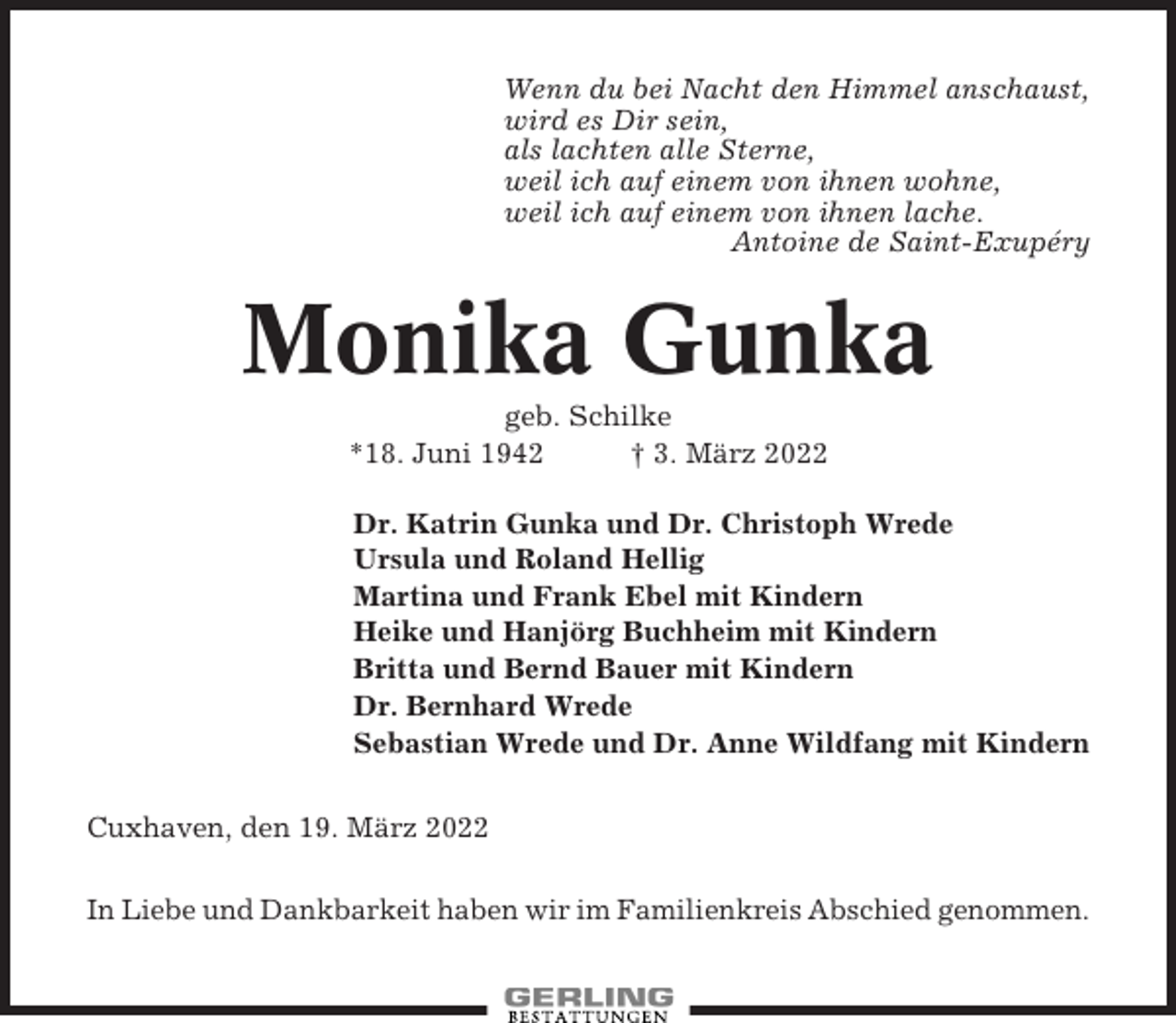 Wenn du bei Nacht den Himmel anschaust,
wird es Dir sein,
als lachten alle Sterne,
weil ich auf einem von ihnen wohne,
weil ich auf einem von ihnen lache.
Antoine de Saint-Exupéry

Monika Gunka

geb. Schilke
*18. Juni 1942 † 3. März 2022

Dr. Katrin Gunka und Dr. Christoph Wrede
Ursula und Roland Hellig
Martina und Frank Ebel mit Kindern
Heike und Hanjörg Buchheim mit Kindern
Britta und Bernd Bauer mit Kindern
Dr. Bernhard Wrede
Sebastian Wrede und Dr. Anne Wildfang mit Kindern

Cuxhaven, den 19. März 2022

In Liebe und Dankbarkeit haben wir im Familienkreis Abschied genommen.

GERLING
BESTATTUNGEN